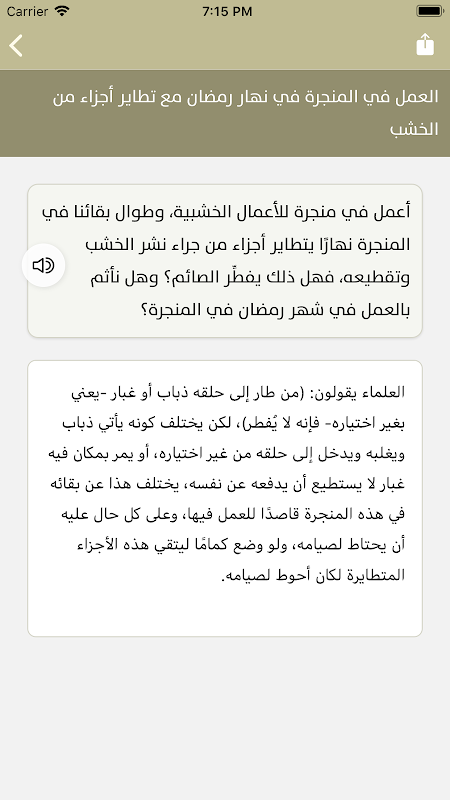 Carrier 7:15 PM

العمل في المنجرة في نهار رمضان مع تطاير أجزاء من الخشب

أعمل في منجرة للأعمال الخشبية، وطوال بقائنا في المنجرة نهارًا يتطاير أجزاء من جراء نشر الخشب وتقطيعه، فهل ذلك يفطِّر الصائم؟ وهل نأثم بالعمل في شهر رمضان في المنجرة؟

العلماء يقولون: (من طار إلى حلقه ذباب أو غبار -يعني بغير اختياره- فإنه لا يُفطر)، لكن يختلف كونه يأتي ذباب ويغلبه ويدخل إلى حلقه من غير اختياره، أو يمر بمكان فيه غبار لا يستطيع أن يدفعه عن نفسه، يختلف هذا عن بقائه في هذه المنجرة قاصدًا للعمل فيها، وعلى كل حال عليه أن يحتاط لصيامه، ولو وضع كمامًا ليتقي هذه الأجزاء المتطايرة لكان أحوط لصيامه.